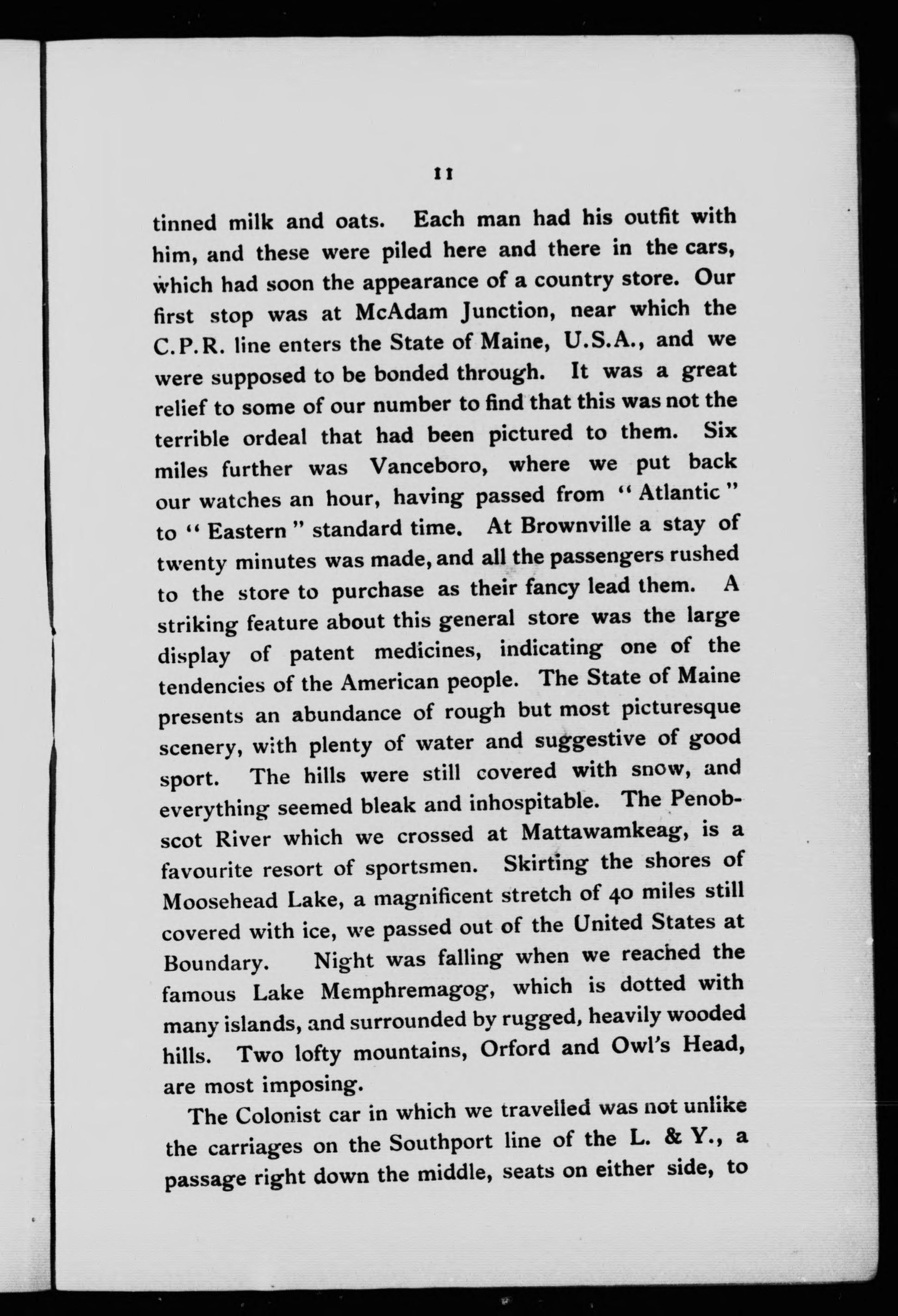 11

tinned milk and oats. Each man had his outfit with him, and these were piled here and there in the cars, which had soon the appearance of a country store. Our first stop was at McAdam Junction, near which the C.P.R. line enters the State of Maine, U.S.A., and we were supposed to be bonded through. It was a great relief to some of our number to find that this was not the terrible ordeal that had been pictured to them. Six miles further was Vanceboro, where we put back our watches an hour, having passed from "Atlantic" to "Eastern" standard time. At Brownville a stay of twenty minutes was made, and all the passengers rushed to the store to purchase as their fancy lead them. A striking feature about this general store was the large display of patent medicines, indicating one of the tendencies of the American people. The State of Maine presents an abundance of rough but most picturesque scenery, with plenty of water and suggestive of good sport. The hills were still covered with snow, and everything seemed bleak and inhospitable. The Penobscot River which we crossed at Mattawamkeag, is a favourite resort of sportsmen. Skirting the shores of Moosehead Lake, a magnificent stretch of 40 miles still covered with ice, we passed out of the United States at Boundary. Night was falling when we reached the famous Lake Memphremagog, which is dotted with many islands, and surrounded by rugged, heavily wooded hills. Two lofty mountains, Orford and Owl's Head, are most imposing.

The Colonist car in which we travelled was not unlike the carriages on the Southport line of the L. & Y., a passage right down the middle, seats on either side, to